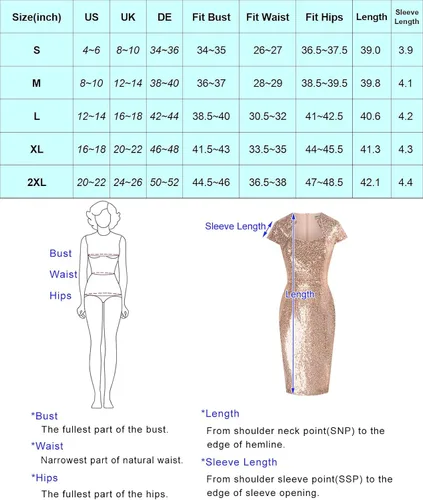 | Size(inch) | US | UK | DE | Fit Bust | Fit Waist | Fit Hips | Length | Sleeve Length |
|---|---|---|---|---|---|---|---|---|
| S | 4~6 | 8~10 | 34~36 | 34~35 | 26~27 | 36.5~37.5 | 39.0 | 3.9 |
| M | 8~10 | 12~14 | 38~40 | 36~37 | 28~29 | 38.5~39.5 | 39.8 | 4.1 |
| L | 12~14 | 16~18 | 42~44 | 38.5~40 | 30.5~32 | 41~42.5 | 40.6 | 4.2 |
| XL | 16~18 | 20~22 | 46~48 | 41.5~43 | 33.5~35 | 44~45.5 | 41.3 | 4.3 |
| 2XL | 20~22 | 24~26 | 50~52 | 44.5~46 | 36.5~38 | 47~48.5 | 42.1 | 4.4 |

Bust
Waist
Hips

Sleeve Length
Length

*Bust
The fullest part of the bust.
*Waist
Narrowest part of natural waist.
*Hips
The fullest part of the hips.

*Length
From shoulder neck point(SNP) to the edge of hemline.
*Sleeve Length
From shoulder sleeve point(SSP) to the edge of sleeve opening.